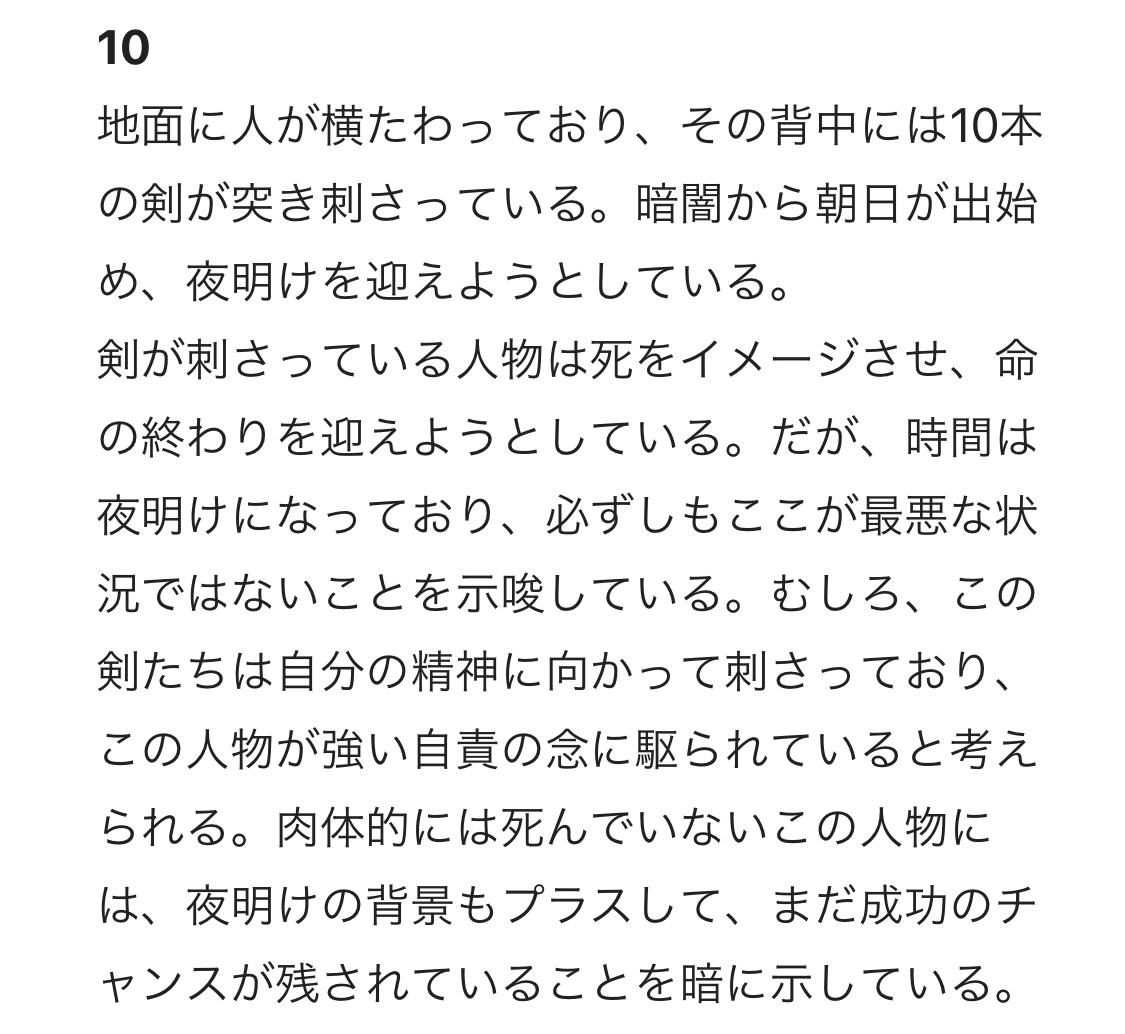 10

地面に人が横たわっており、その背中には10本の剣が突き刺さっている。暗闇から朝日が出始め、夜明けを迎えようとしている。

剣が刺さっている人物は死をイメージさせ、命の終わりを迎えようとしている。だが、時間は夜明けになっており、必ずしもここが最悪な状況ではないことを示唆している。むしろ、この剣たちは自分の精神に向かって刺さっており、この人物が強い自責の念に駆られていると考えられる。肉体的には死んでいないこの人物には、夜明けの背景もプラスして、まだ成功のチャンスが残されていることを暗に示している。